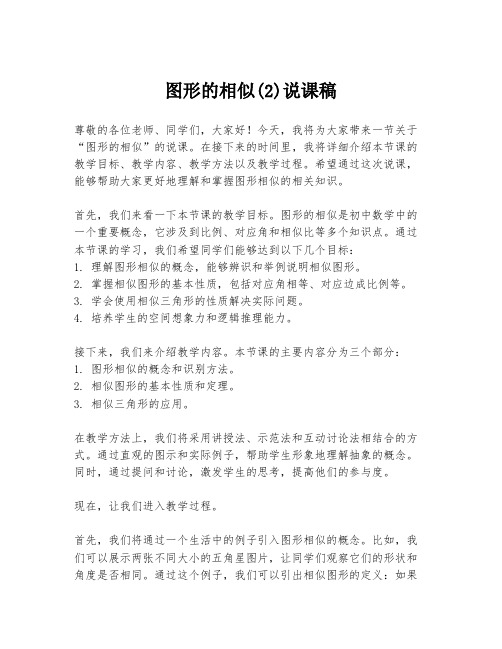 图形的相似(2)说课稿

尊敬的各位老师、同学们，大家好！今天，我将为大家带来一节关于“图形的相似”的说课。在接下来的时间里，我将详细介绍本节课的教学目标、教学内容、教学方法以及教学过程。希望通过这次说课，能够帮助大家更好地理解和掌握图形相似的相关知识。

首先，我们来看一下本节课的教学目标。图形的相似是初中数学中的一个重要概念，它涉及到比例、对应角和相似比等多个知识点。通过本节课的学习，我们希望同学们能够达到以下几个目标：
1. 理解图形相似的概念，能够辨识和举例说明相似图形。
2. 掌握相似图形的基本性质，包括对应角相等、对应边成比例等。
3. 学会使用相似三角形的性质解决实际问题。
4. 培养学生的空间想象力和逻辑推理能力。

接下来，我们来介绍教学内容。本节课的主要内容分为三个部分：
1. 图形相似的概念和识别方法。
2. 相似图形的基本性质和定理。
3. 相似三角形的应用。

在教学方法上，我们将采用讲授法、示范法和互动讨论法相结合的方式。通过直观的图示和实际例子，帮助学生形象地理解抽象的概念。同时，通过提问和讨论，激发学生的思考，提高他们的参与度。

现在，让我们进入教学过程。

首先，我们将通过一个生活中的例子引入图形相似的概念。比如，我们可以展示两张不同大小的五角星图片，让同学们观察它们的形状和角度是否相同。通过这个例子，我们可以引出相似图形的定义：如果